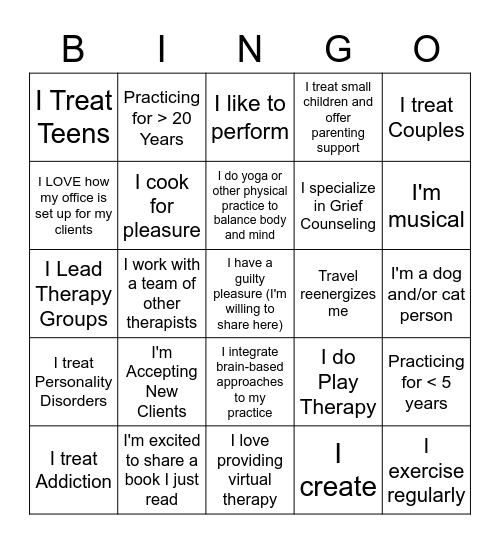 | B | I | N | G | O |
|---|---|---|---|---|
| I Treat Teens | Practicing for > 20 Years | I like to perform | I treat small children and offer parenting support | I treat Couples |
| I LOVE how my office is set up for my clients | I cook for pleasure | I do yoga or other physical practice to balance body and mind | I specialize in Grief Counseling | I'm musical |
| I Lead Therapy Groups | I work with a team of other therapists | I have a guilty pleasure (I'm willing to share here) | Travel reenergizes me | I'm a dog and/or cat person |
| I treat Personality Disorders | I'm Accepting New Clients | I integrate brain-based approaches to my practice | I do Play Therapy | Practicing for < 5 years |
| I treat Addiction | I'm excited to share a book I just read | I love providing virtual therapy | I create | I exercise regularly |